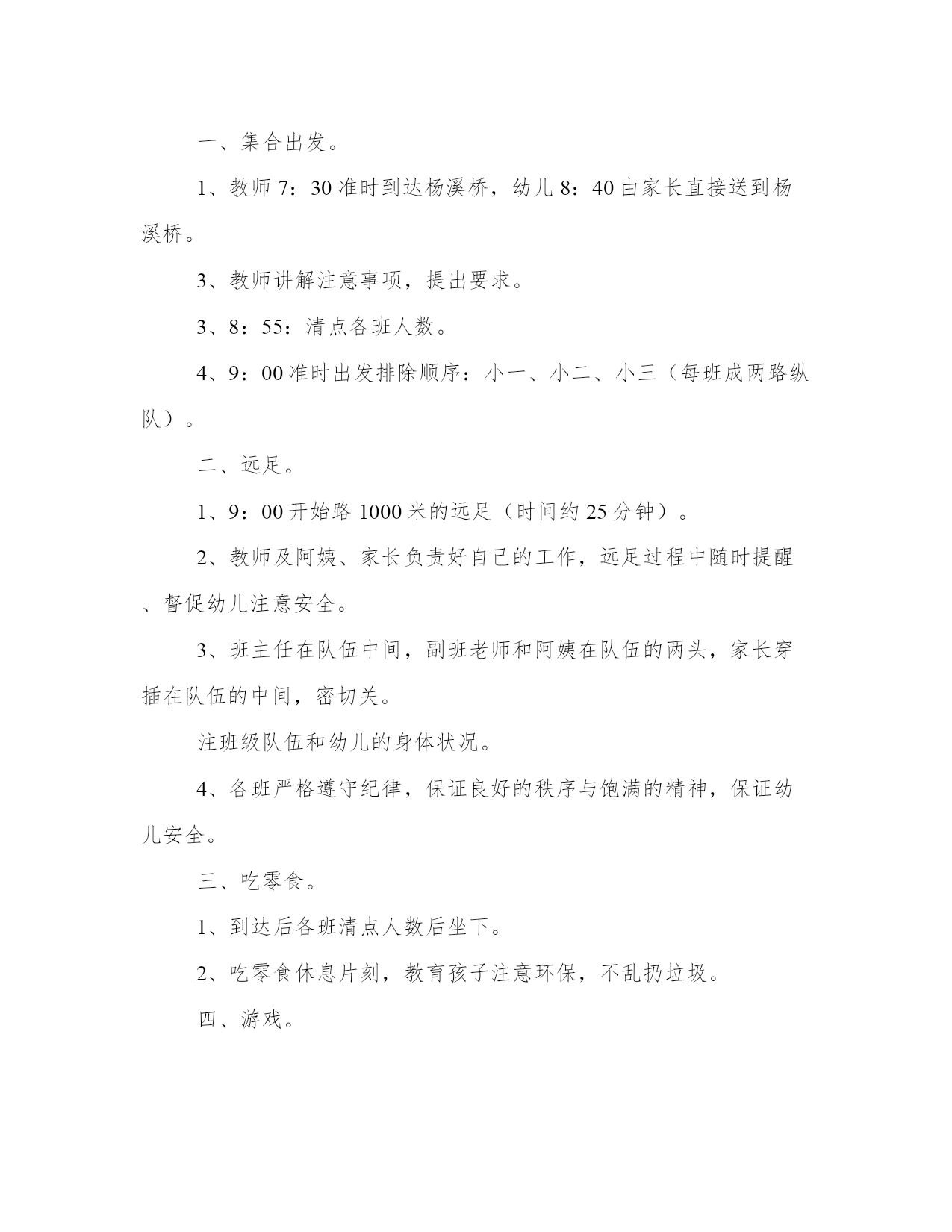 一、集合出发。

1、教师 7：30 准时到达杨溪桥，幼儿 8：40 由家长直接送到杨溪桥。

3、教师讲解注意事项，提出要求。

3、8：55：清点各班人数。

4、9：00 准时出发排除顺序：小一、小二、小三（每班成两路纵队）。

二、远足。

1、9：00 开始路 1000 米的远足（时间约 25 分钟）。

2、教师及阿姨、家长负责好自己的工作，远足过程中随时提醒、督促幼儿注意安全。

3、班主任在队伍中间，副班老师和阿姨在队伍的两头，家长穿插在队伍的中间，密切关。

注班级队伍和幼儿的身体状况。

4、各班严格遵守纪律，保证良好的秩序与饱满的精神，保证幼儿安全。

三、吃零食。

1、到达后各班清点人数后坐下。

2、吃零食休息片刻，教育孩子注意环保，不乱扔垃圾。

四、游戏。